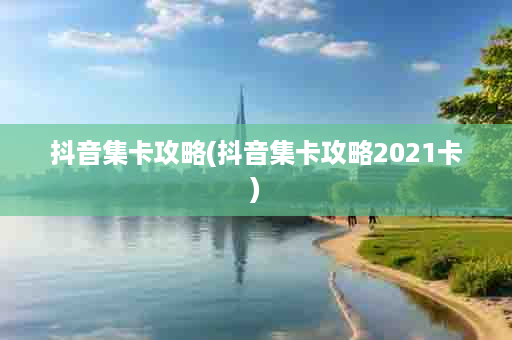 抖音集卡攻略(抖音集卡攻略2021卡)